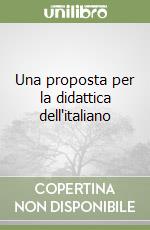 unilibro

Una proposta per la didattica dell'italiano

COPERTINA NON DISPONIBILE